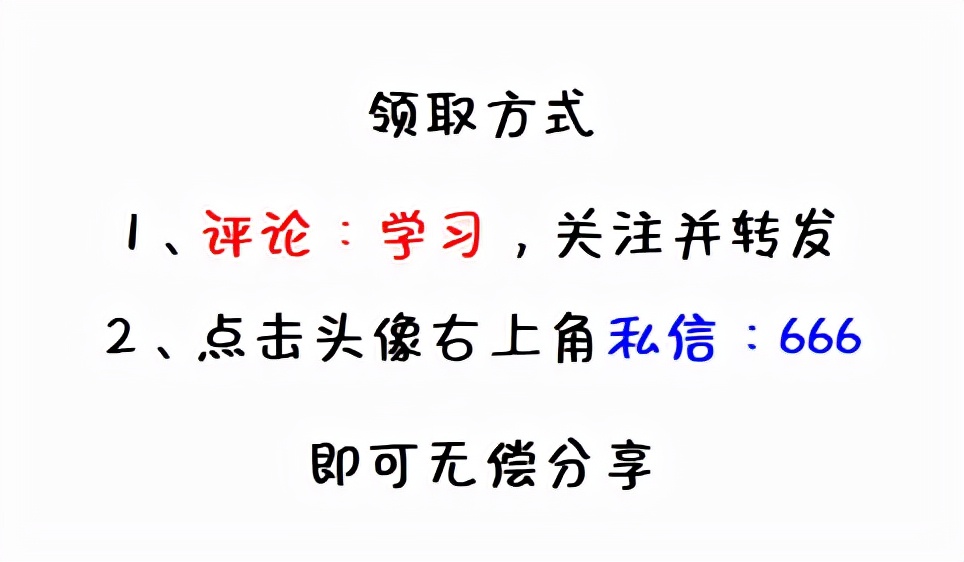 领取方式

1、评论：学习，关注并转发

2、点击头像右上角私信：666

即可无偿分享